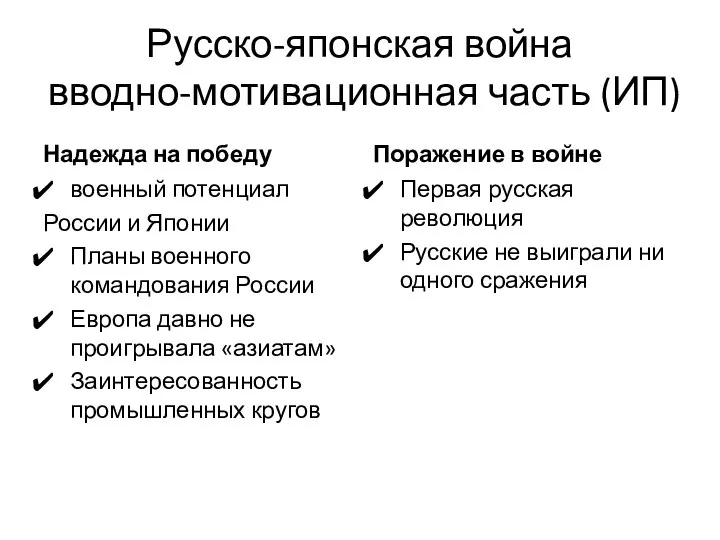 Русско-японская война
вводно-мотивационная часть (ИП)

Надежда на победу

✔ военный потенциал России и Японии

✔ Планы военного командования России

✔ Европа давно не проигрывала «азиатам»

✔ Заинтересованность промышленных кругов

Поражение в войне

✔ Первая русская революция

✔ Русские не выиграли ни одного сражения